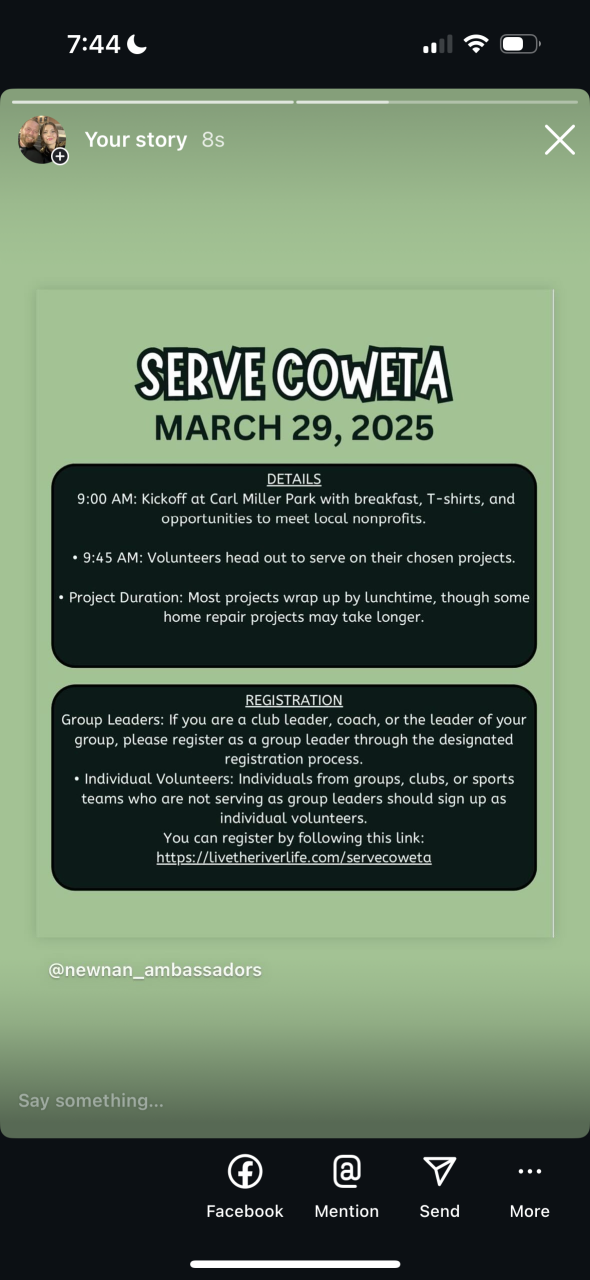 7:44

Your story 8s

SERVE COWETA
MARCH 29, 2025

DETAILS
9:00 AM: Kickoff at Carl Miller Park with breakfast, T-shirts, and opportunities to meet local nonprofits.

• 9:45 AM: Volunteers head out to serve on their chosen projects.

• Project Duration: Most projects wrap up by lunchtime, though some home repair projects may take longer.

REGISTRATION
Group Leaders: If you are a club leader, coach, or the leader of your group, please register as a group leader through the designated registration process.
• Individual Volunteers: Individuals from groups, clubs, or sports teams who are not serving as group leaders should sign up as individual volunteers.
You can register by following this link:
https://livetheriverlife.com/servecoweta

@newnan_ambassadors

Say something...

Facebook Mention Send More